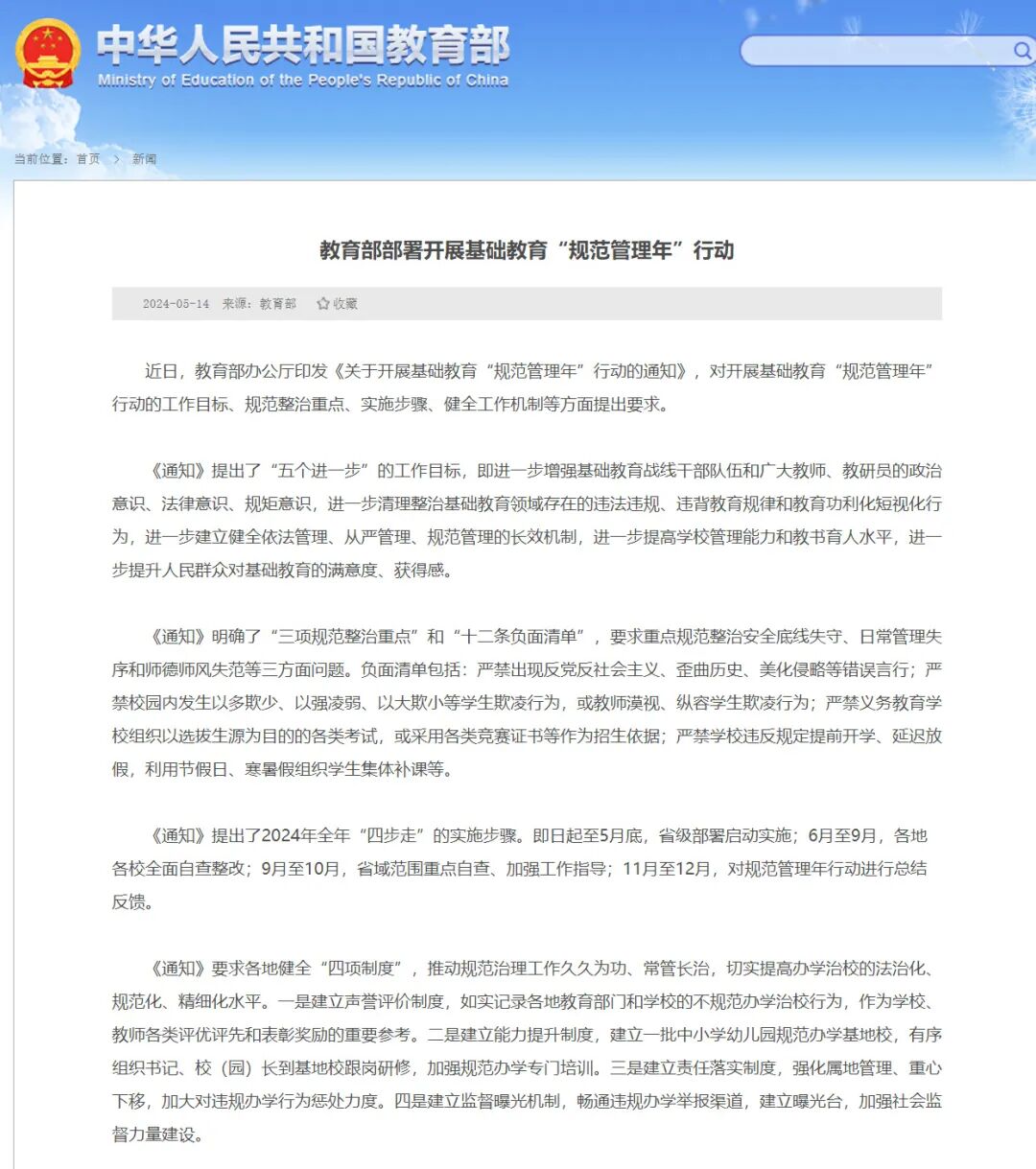 中华人民共和国教育部
Ministry of Education of the People's Republic of China

当前位置：首页 > 新闻

教育部部署开展基础教育“规范管理年”行动

2024-05-14 来源：教育部 收藏

近日，教育部办公厅印发《关于开展基础教育“规范管理年”行动的通知》，对开展基础教育“规范管理年”行动的工作目标、规范整治重点、实施步骤、健全工作机制等方面提出要求。

《通知》提出了“五个进一步”的工作目标，即进一步增强基础教育战线干部队伍和广大教师、教研员的政治意识、法律意识、规矩意识，进一步清理整治基础教育领域存在的违法违规、违背教育规律和教育功利化短视化行为，进一步建立健全依法管理、从严管理、规范管理的长效机制，进一步提高学校管理能力和教书育人水平，进一步提升人民群众对基础教育的满意度、获得感。

《通知》明确了“三项规范整治重点”和“十二条负面清单”，要求重点规范整治安全底线失守、日常管理失序和师德师风失范等三方面问题。负面清单包括：严禁出现反党反社会主义、歪曲历史、美化侵略等错误言行；严禁校园内发生以多欺少、以强凌弱、以大欺小等学生欺凌行为，或教师漠视、纵容学生欺凌行为；严禁义务教育学校组织以选拔生源为目的的各类考试，或采用各类竞赛证书等作为招生依据；严禁学校违反规定提前开学、延迟放假，利用节假日、寒暑假组织学生集体补课等。

《通知》提出了2024年全年“四步走”的实施步骤。即日起至5月底，省级部署启动实施；6月至9月，各地各校全面自查整改；9月至10月，省域范围重点自查、加强工作指导；11月至12月，对规范管理年行动进行总结反馈。

《通知》要求各地健全“四项制度”，推动规范治理工作久久为功、常管长治，切实提高办学治校的法治化、规范化、精细化水平。一是建立声誉评价制度，如实记录各地教育部门和学校的不规范办学治校行为，作为学校、教师各类评优评先和表彰奖励的重要参考。二是建立能力提升制度，建立一批中小学幼儿园规范办学基地校，有序组织书记、校（园）长到基地校跟岗研修，加强规范办学专门培训。三是建立责任落实制度，强化属地管理、重心下移，加大对违规办学行为惩处力度。四是建立监督曝光机制，畅通违规办学举报渠道，建立曝光台，加强社会监督力量建设。